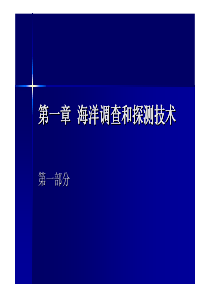 第一章 海洋调查和探测技术

第一部分